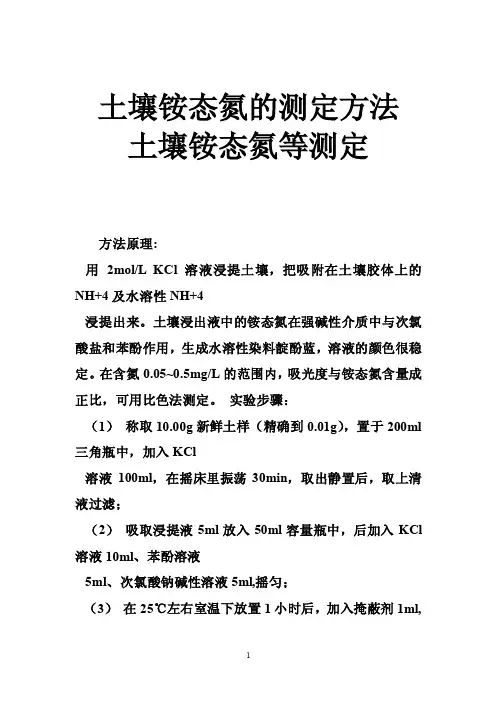 土壤铵态氮的测定方法
土壤铵态氮等测定

方法原理:

用 2mol/L KCl 溶液浸提土壤，把吸附在土壤胶体上的 NH+4 及水溶性 NH+4

浸提出来。土壤浸出液中的铵态氮在强碱性介质中与次氯酸盐和苯酚作用，生成水溶性染料靛酚蓝，溶液的颜色很稳定。在含氮 0.05~0.5mg/L 的范围内，吸光度与铵态氮含量成正比，可用比色法测定。 实验步骤:

（1） 称取 10.00g 新鲜土样（精确到 0.01g），置于 200ml 三角瓶中，加入 KCl

溶液 100ml，在摇床里振荡 30min，取出静置后，取上清液过滤；

（2） 吸取浸提液 5ml 放入 50ml 容量瓶中，后加入 KCl 溶液 10ml、苯酚溶液

5ml、次氯酸钠碱性溶液 5ml,摇匀；

（3） 在 25℃左右室温下放置 1 小时后，加入掩蔽剂 1ml,

1